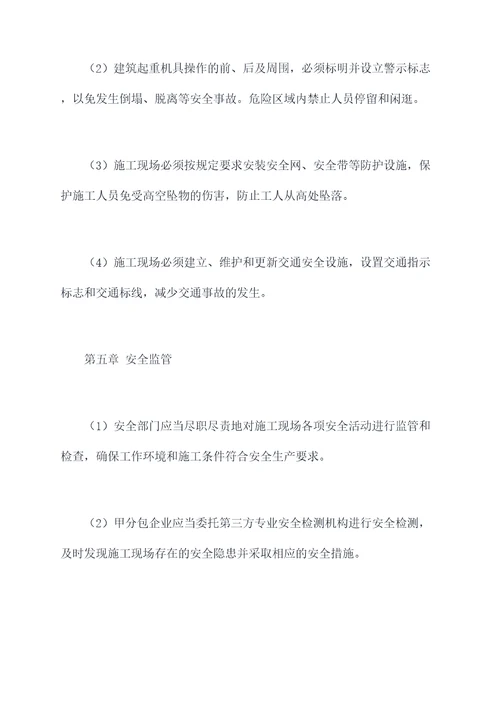 （2）建筑起重机具操作的前、后及周围，必须标明并设立警示标志，以免发生倒塌、脱离等安全事故。危险区域内禁止人员停留和闲逛。

（3）施工现场必须按规定要求安装安全网、安全带等防护设施，保护施工人员免受高空坠物的伤害，防止工人从高处坠落。

（4）施工现场必须建立、维护和更新交通安全设施，设置交通指示标志和交通标线，减少交通事故的发生。

第五章 安全监管

（1）安全部门应当尽职尽责地对施工现场各项安全活动进行监管和检查，确保工作环境和施工条件符合安全生产要求。

（2）甲分包企业应当委托第三方专业安全检测机构进行安全检测，及时发现施工现场存在的安全隐患并采取相应的安全措施。